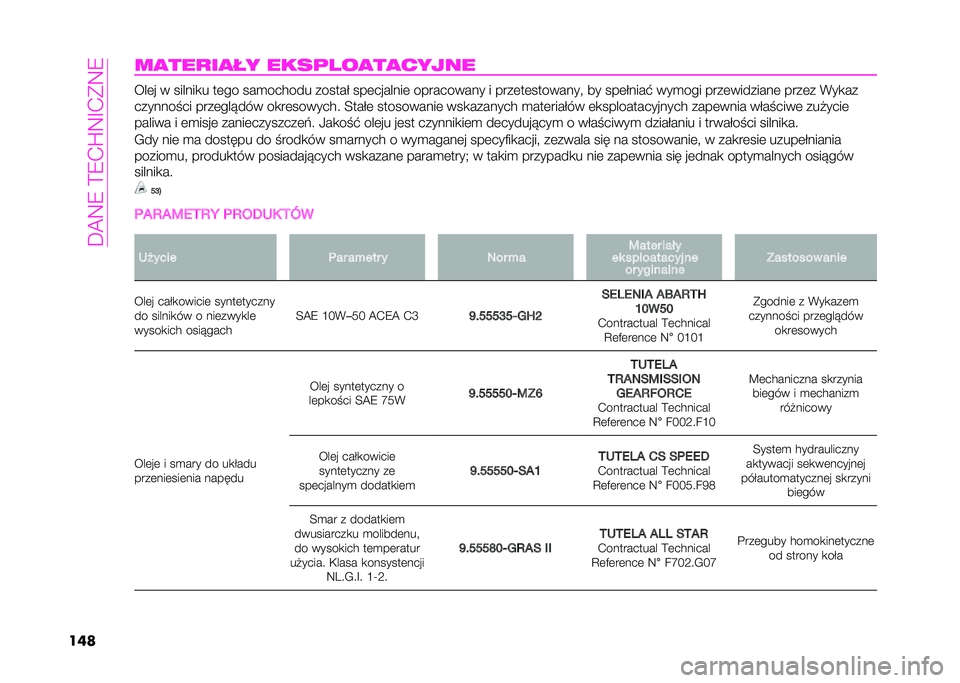 DANE TECHNICZNE

MATERIAŁY EKSPLOATACYJNE

Olej w silniku tego samochodu został specjalnie opracowany i przetestowany, by spełniać wymogi przewidziane przez Wykaz czynności przeglądów okresowych. Stałe stosowanie wskazanych materiałów eksploatacyjnych zapewnia właściwe zużycie paliwa i emisje zanieczyszczeń. Jakość oleju jest czynnikiem decydującym o właściwym działaniu i trwałości silnika.

Gdy nie ma dostępu do środków smarnych o wymaganej specyfikacji, zezwala się na stosowanie, w zakresie uzupełniania poziomu, produktów posiadających wskazane parametry; w takim przypadku nie zapewnia się jednak optymalnych osiągów silnika.

53)

PARAMETRY PRODUKTÓW

| Użycie | Parametry | Norma | Materiały eksploatacyjne oryginalne | Zastosowanie |
|---|---|---|---|---|
| Olej całkowicie syntetyczny do silników o niezwykle wysokich osiągach | SAE 10W–50 ACEA C3 | 9.55535-GH2 | SELENIA ABARTH 10W50 Contractual Technical Reference N° 0101 | Zgodnie z Wykazem czynności przeglądów okresowych |
| Oleje i smary do układu przeniesienia napędu | Olej syntetyczny o lepkości SAE 75W | 9.55550-MZ6 | TUTELA TRANSMISSION GEARFORCE Contractual Technical Reference N° F002.F10 | Mechaniczna skrzynia biegów i mechanizm różnicowy |
| | Olej całkowicie syntetyczny ze specjalnym dodatkiem | 9.55550-SA1 | TUTELA CS SPEED Contractual Technical Reference N° F005.F98 | System hydrauliczny aktywacji sekwencyjnej półautomatycznej skrzyni biegów |
| | Smar z dodatkiem dwusiarczku molibdenu, do wysokich temperatur użycia. Klasa konsystencji NL.G.I. 1-2. | 9.55580-GRAS II | TUTELA ALL STAR Contractual Technical Reference N° F702.G07 | Przeguby homokinetyczne od strony koła |

148

carmanualsonline.info